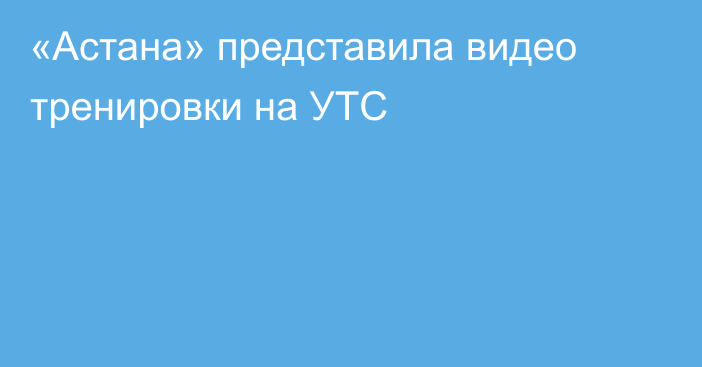 «Астана» представила видео тренировки на УТС